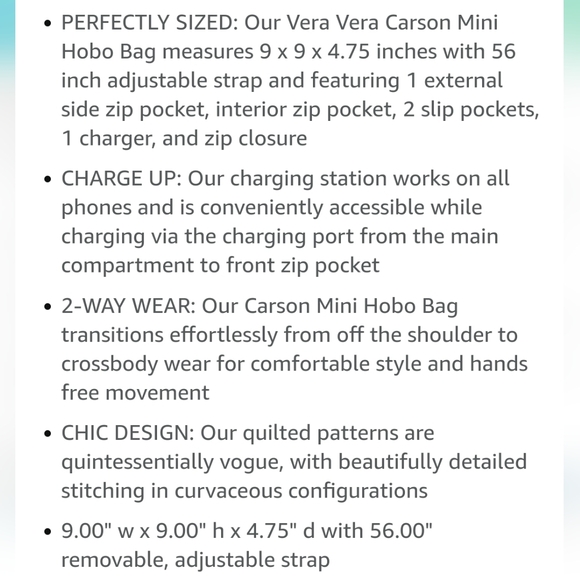 • PERFECTLY SIZED: Our Vera Vera Carson Mini Hobo Bag measures 9 x 9 x 4.75 inches with 56 inch adjustable strap and featuring 1 external side zip pocket, interior zip pocket, 2 slip pockets, 1 charger, and zip closure

• CHARGE UP: Our charging station works on all phones and is conveniently accessible while charging via the charging port from the main compartment to front zip pocket

• 2-WAY WEAR: Our Carson Mini Hobo Bag transitions effortlessly from off the shoulder to crossbody wear for comfortable style and hands free movement

• CHIC DESIGN: Our quilted patterns are quintessentially vogue, with beautifully detailed stitching in curvaceous configurations

• 9.00" w x 9.00" h x 4.75" d with 56.00" removable, adjustable strap